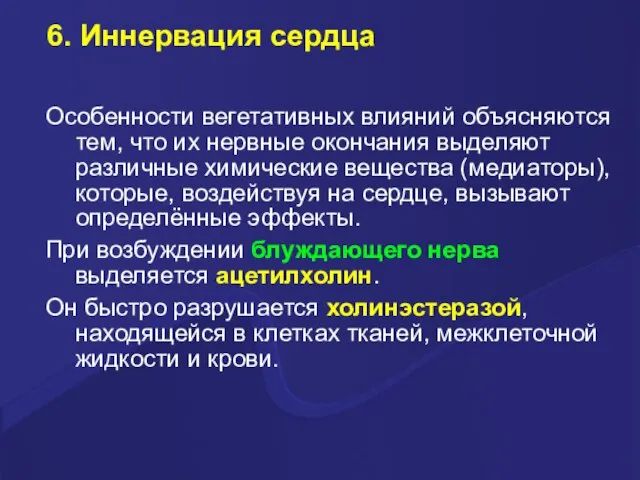 6. Иннервация сердца

Особенности вегетативных влияний объясняются тем, что их нервные окончания выделяют различные химические вещества (медиаторы), которые, воздействуя на сердце, вызывают определённые эффекты.

При возбуждении блуждающего нерва выделяется ацетилхолин.

Он быстро разрушается холинэстеразой, находящейся в клетках тканей, межклеточной жидкости и крови.